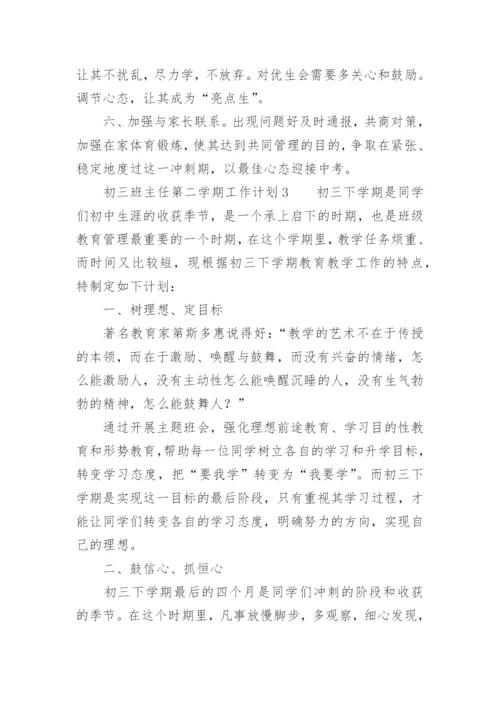 让其不扰乱，尽力学，不放弃。对优生会需要多关心和鼓励。调节心态，让其成为“亮点生”。

六、加强与家长联系。出现问题好及时通报，共商对策，加强在家体育锻炼，使其达到共同管理的目的，争取在紧张、稳定地度过这一冲刺期，以最佳心态迎接中考。

初三班主任第二学期工作计划3　　初三下学期是同学们初中生涯的收获季节，是一个承上启下的时期，也是班级教育管理最重要的一个时期，在这个学期里，教学任务烦重、而时间又比较短，现根据初三下学期教育教学工作的特点，特制定如下计划：

一、树理想、定目标

著名教育家第斯多惠说得好：“教学的艺术不在于传授的本领，而在于激励、唤醒与鼓舞，而没有兴奋的情绪，怎么能激励人，没有主动性怎么能唤醒沉睡的人，没有生气勃勃的精神，怎么能鼓舞人？”

通过开展主题班会，强化理想前途教育、学习目的性教育和形势教育，帮助每一位同学树立各自的学习和升学目标，转变学习态度，把“要我学”转变为“我要学”。而初三下学期是实现这一目标的最后阶段，只有重视其学习过程，才能让同学们转变各自的学习态度，明确努力的方向，实现自己的理想。

二、鼓信心、抓恒心

初三下学期最后的四个月是同学们冲刺的阶段和收获的季节。在这个时期里，凡事放慢脚步，多观察，细心发现，